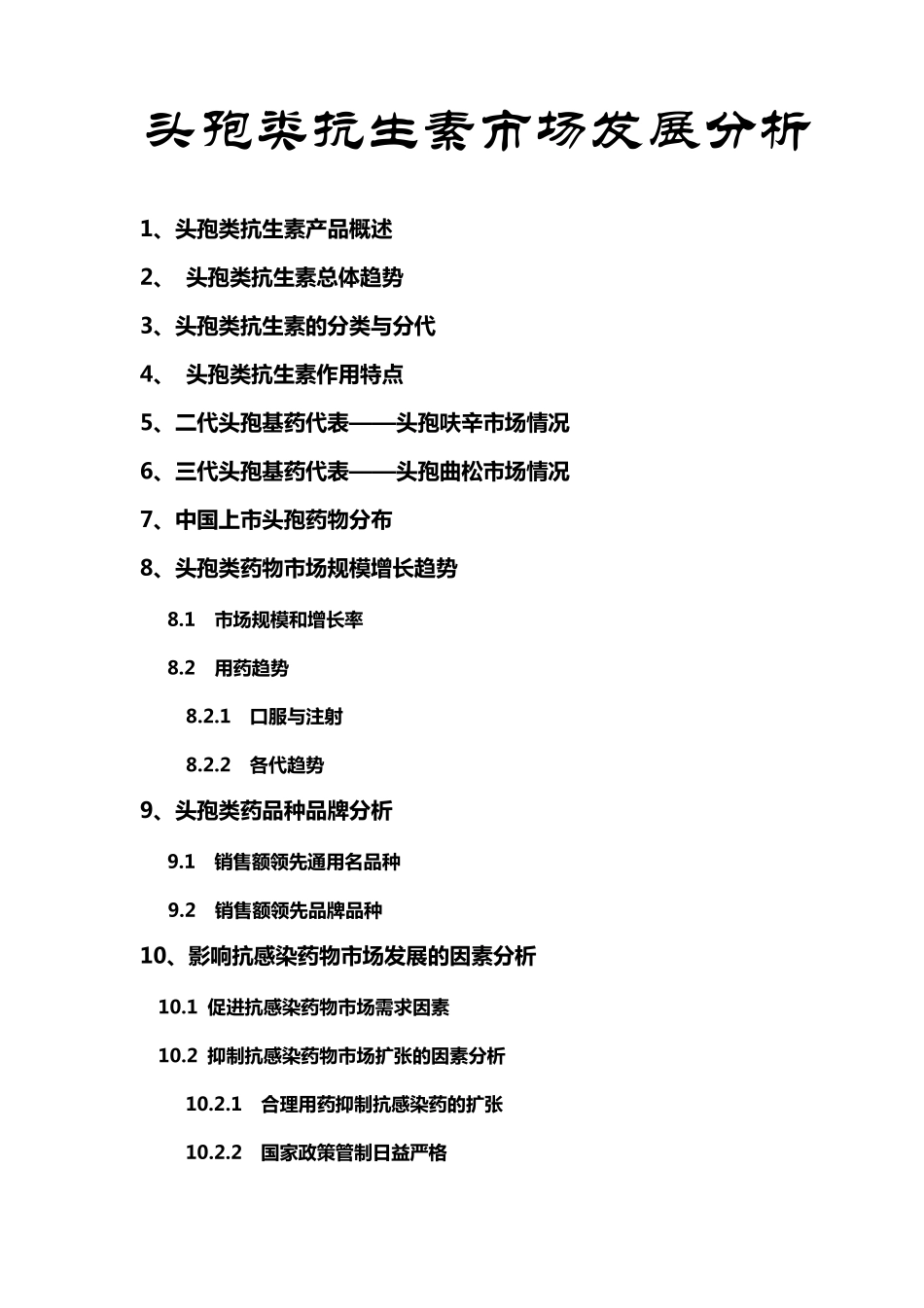 头孢类抗生素市场发展分析

1、头孢类抗生素产品概述

2、 头孢类抗生素总体趋势

3、头孢类抗生素的分类与分代

4、 头孢类抗生素作用特点

5、二代头孢基药代表——头孢呋辛市场情况

6、三代头孢基药代表——头孢曲松市场情况

7、中国上市头孢药物分布

8、头孢类药物市场规模增长趋势

8.1 市场规模和增长率

8.2 用药趋势

8.2.1 口服与注射

8.2.2 各代趋势

9、头孢类药品种品牌分析

9.1 销售额领先通用名品种

9.2 销售额领先品牌品种

10、影响抗感染药物市场发展的因素分析

10.1 促进抗感染药物市场需求因素

10.2 抑制抗感染药物市场扩张的因素分析

10.2.1 合理用药抑制抗感染药的扩张

10.2.2 国家政策管制日益严格